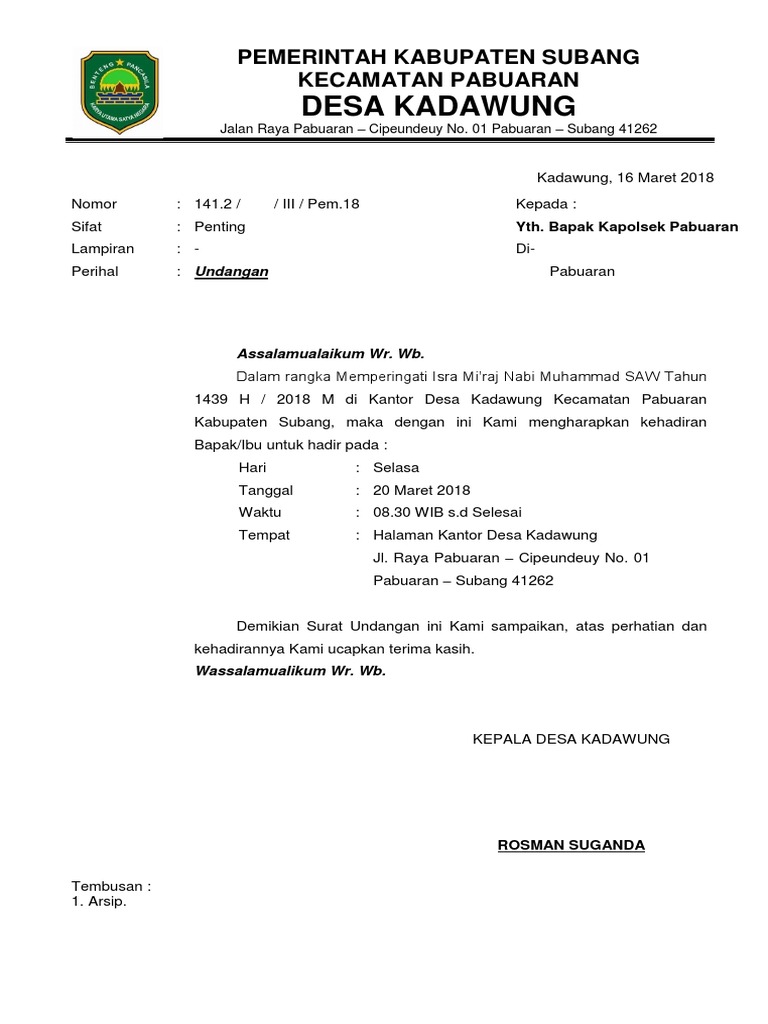 BENTENG PANCASILA
KARYA UTAMA SATYA NEGARA

PEMERINTAH KABUPATEN SUBANG
KECAMATAN PABUARAN
DESA KADAWUNG
Jalan Raya Pabuaran – Cipeundeuy No. 01 Pabuaran – Subang 41262

Kadawung, 16 Maret 2018

Nomor : 141.2 / / III / Pem.18
Sifat : Penting
Lampiran : -
Perihal : Undangan

Kepada :
Yth. Bapak Kapolsek Pabuaran
Di-
Pabuaran

Assalamualaikum Wr. Wb.

Dalam rangka Memperingati Isra Mi'raj Nabi Muhammad SAW Tahun 1439 H / 2018 M di Kantor Desa Kadawung Kecamatan Pabuaran Kabupaten Subang, maka dengan ini Kami mengharapkan kehadiran Bapak/Ibu untuk hadir pada :

Hari : Selasa
Tanggal : 20 Maret 2018
Waktu : 08.30 WIB s.d Selesai
Tempat : Halaman Kantor Desa Kadawung
Jl. Raya Pabuaran – Cipeundeuy No. 01
Pabuaran – Subang 41262

Demikian Surat Undangan ini Kami sampaikan, atas perhatian dan kehadirannya Kami ucapkan terima kasih.
Wassalamualikum Wr. Wb.

KEPALA DESA KADAWUNG

ROSMAN SUGANDA

Tembusan :
1. Arsip.